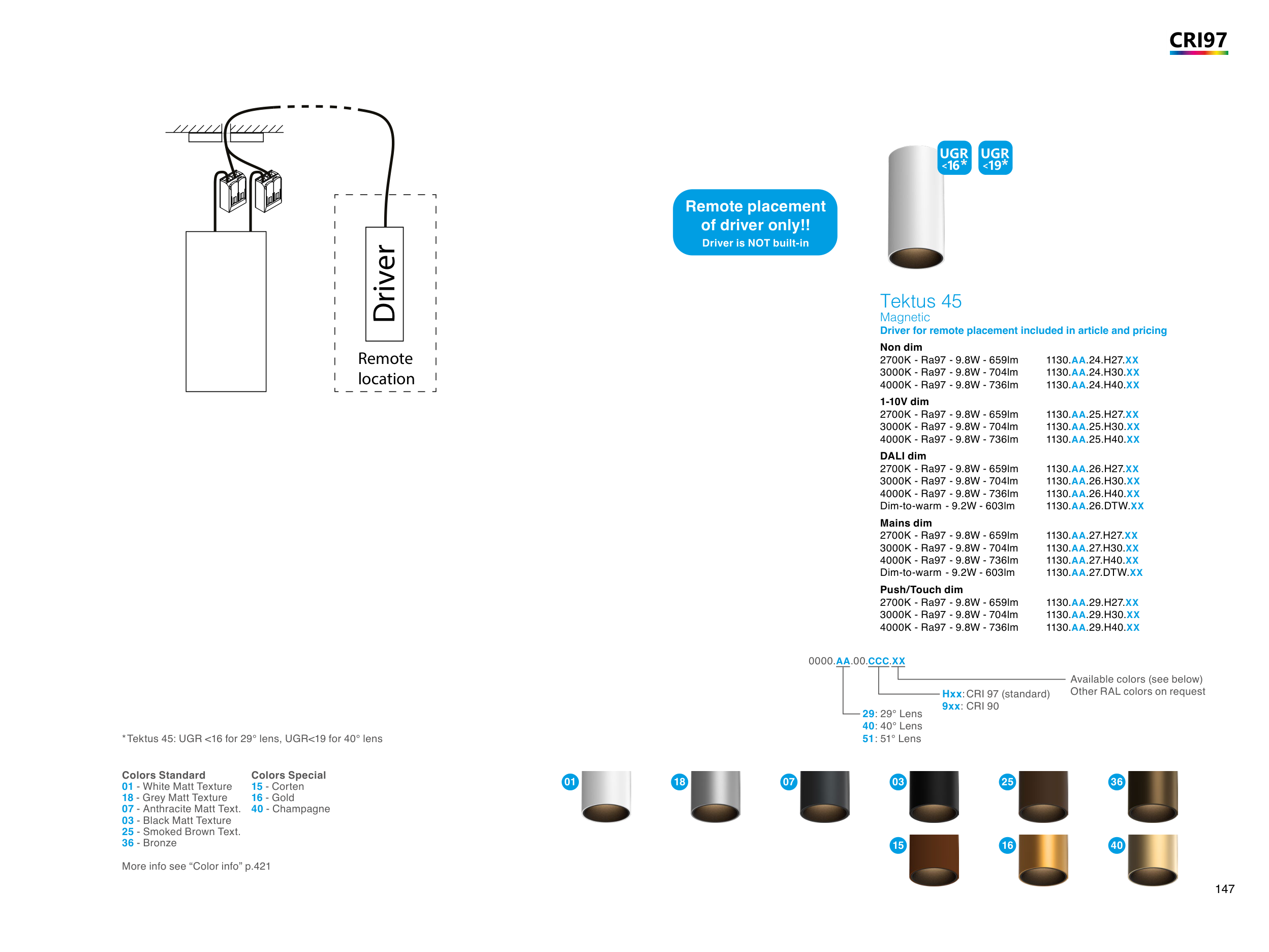 CRI97

Driver

Remote location

Remote placement of driver only!!
Driver is NOT built-in

UGR <16*
UGR <19*

Tektus 45
Magnetic
Driver for remote placement included in article and pricing

Non dim

| | |
|---|---|
| 2700K - Ra97 - 9.8W - 659lm | 1130.AA.24.H27.XX |
| 3000K - Ra97 - 9.8W - 704lm | 1130.AA.24.H30.XX |
| 4000K - Ra97 - 9.8W - 736lm | 1130.AA.24.H40.XX |

1-10V dim

| | |
|---|---|
| 2700K - Ra97 - 9.8W - 659lm | 1130.AA.25.H27.XX |
| 3000K - Ra97 - 9.8W - 704lm | 1130.AA.25.H30.XX |
| 4000K - Ra97 - 9.8W - 736lm | 1130.AA.25.H40.XX |

DALI dim

| | |
|---|---|
| 2700K - Ra97 - 9.8W - 659lm | 1130.AA.26.H27.XX |
| 3000K - Ra97 - 9.8W - 704lm | 1130.AA.26.H30.XX |
| 4000K - Ra97 - 9.8W - 736lm | 1130.AA.26.H40.XX |
| Dim-to-warm - 9.2W - 603lm | 1130.AA.26.DTW.XX |

Mains dim

| | |
|---|---|
| 2700K - Ra97 - 9.8W - 659lm | 1130.AA.27.H27.XX |
| 3000K - Ra97 - 9.8W - 704lm | 1130.AA.27.H30.XX |
| 4000K - Ra97 - 9.8W - 736lm | 1130.AA.27.H40.XX |
| Dim-to-warm - 9.2W - 603lm | 1130.AA.27.DTW.XX |

Push/Touch dim

| | |
|---|---|
| 2700K - Ra97 - 9.8W - 659lm | 1130.AA.29.H27.XX |
| 3000K - Ra97 - 9.8W - 704lm | 1130.AA.29.H30.XX |
| 4000K - Ra97 - 9.8W - 736lm | 1130.AA.29.H40.XX |

0000.AA.00.CCC.XX

Available colors (see below)
Other RAL colors on request

Hxx: CRI 97 (standard)
9xx: CRI 90

29: 29° Lens
40: 40° Lens
51: 51° Lens

*Tektus 45: UGR <16 for 29° lens, UGR<19 for 40° lens

Colors Standard
01 - White Matt Texture
18 - Grey Matt Texture
07 - Anthracite Matt Text.
03 - Black Matt Texture
25 - Smoked Brown Text.
36 - Bronze

Colors Special
15 - Corten
16 - Gold
40 - Champagne

More info see “Color info” p.421

01 18 07 03 25 36
15 16 40

147